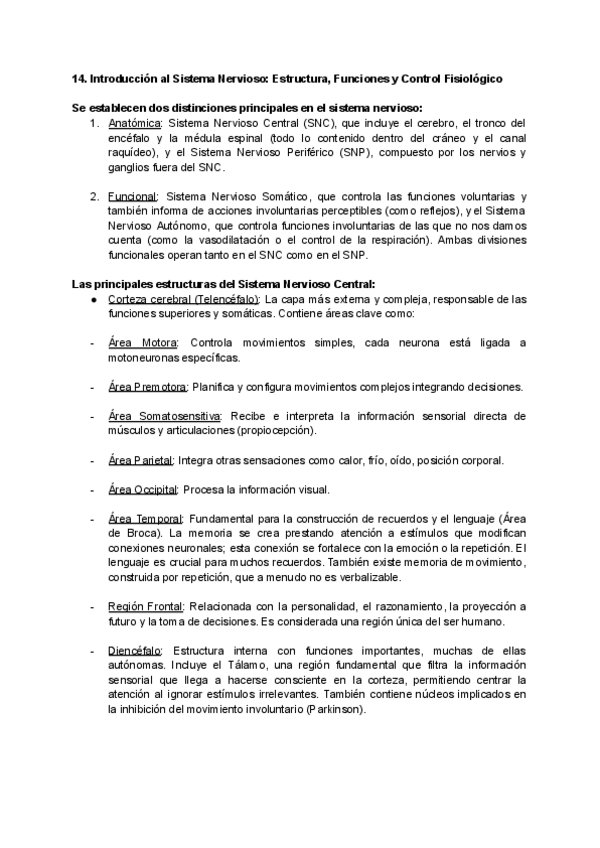 14. Introducción al Sistema Nervioso: Estructura, Funciones y Control Fisiológico

Se establecen dos distinciones principales en el sistema nervioso:

1. Anatómica: Sistema Nervioso Central (SNC), que incluye el cerebro, el tronco del encéfalo y la médula espinal (todo lo contenido dentro del cráneo y el canal raquídeo), y el Sistema Nervioso Periférico (SNP), compuesto por los nervios y ganglios fuera del SNC.

2. Funcional: Sistema Nervioso Somático, que controla las funciones voluntarias y también informa de acciones involuntarias perceptibles (como reflejos), y el Sistema Nervioso Autónomo, que controla funciones involuntarias de las que no nos damos cuenta (como la vasodilatación o el control de la respiración). Ambas divisiones funcionales operan tanto en el SNC como en el SNP.

Las principales estructuras del Sistema Nervioso Central:

● Corteza cerebral (Telencéfalo): La capa más externa y compleja, responsable de las funciones superiores y somáticas. Contiene áreas clave como:

- Área Motora: Controla movimientos simples, cada neurona está ligada a motoneuronas específicas.

- Área Premotora: Planifica y configura movimientos complejos integrando decisiones.

- Área Somatosensitiva: Recibe e interpreta la información sensorial directa de músculos y articulaciones (propiocepción).

- Área Parietal: Integra otras sensaciones como calor, frío, oído, posición corporal.

- Área Occipital: Procesa la información visual.

- Área Temporal: Fundamental para la construcción de recuerdos y el lenguaje (Área de Broca). La memoria se crea prestando atención a estímulos que modifican conexiones neuronales; esta conexión se fortalece con la emoción o la repetición. El lenguaje es crucial para muchos recuerdos. También existe memoria de movimiento, construida por repetición, que a menudo no es verbalizable.

- Región Frontal: Relacionada con la personalidad, el razonamiento, la proyección a futuro y la toma de decisiones. Es considerada una región única del ser humano.

- Diencéfalo: Estructura interna con funciones importantes, muchas de ellas autónomas. Incluye el Tálamo, una región fundamental que filtra la información sensorial que llega a hacerse consciente en la corteza, permitiendo centrar la atención al ignorar estímulos irrelevantes. También contiene núcleos implicados en la inhibición del movimiento involuntario (Parkinson).